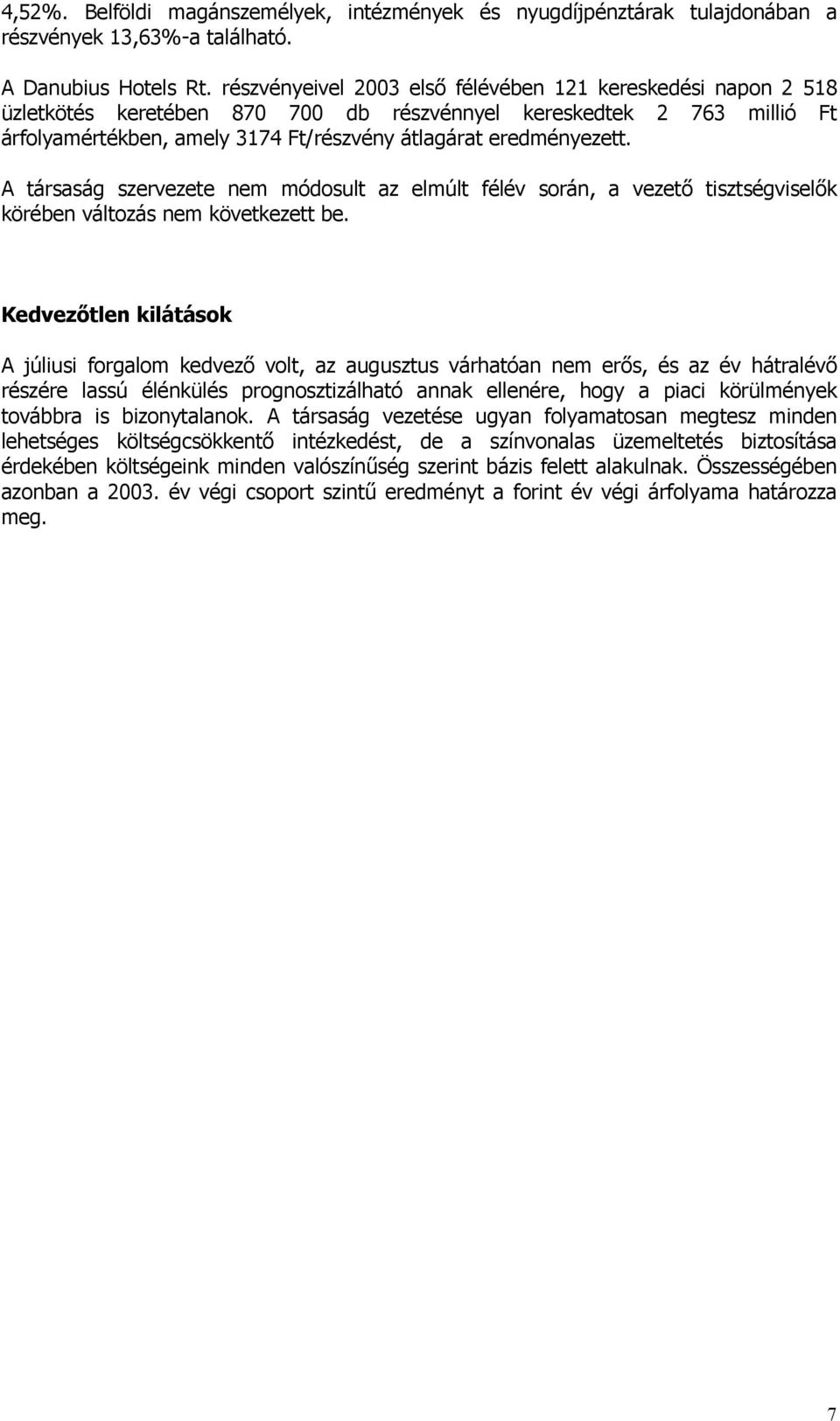 4,52%. Belföldi magánszemélyek, intézmények és nyugdíjpénztárak tulajdonában a részvények 13,63%-a található.

A Danubius Hotels Rt. részvényeivel 2003 első félévében 121 kereskedési napon 2 518 üzletkötés keretében 870 700 db részvénnyel kereskedtek 2 763 millió Ft árfolyamértékben, amely 3174 Ft/részvény átlagárat eredményezett.

A társaság szervezete nem módosult az elmúlt félév során, a vezető tisztségviselők körében változás nem következett be.

Kedvezőtlen kilátások

A júliusi forgalom kedvező volt, az augusztus várhatóan nem erős, és az év hátralévő részére lassú élénkülés prognosztizálható annak ellenére, hogy a piaci körülmények továbbra is bizonytalanok. A társaság vezetése ugyan folyamatosan megtesz minden lehetséges költségcsökkentő intézkedést, de a színvonalas üzemeltetés biztosítása érdekében költségeink minden valószínűség szerint bázis felett alakulnak. Összességében azonban a 2003. év végi csoport szintű eredményt a forint év végi árfolyama határozza meg.

7